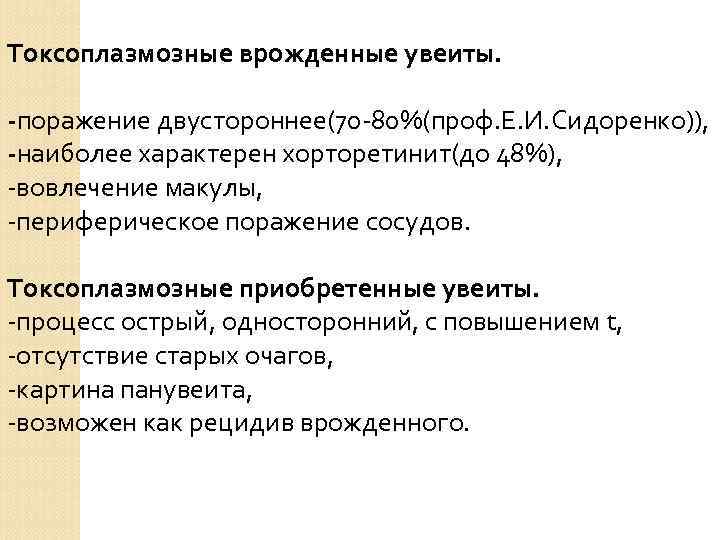 Токсоплазмозные врожденные увеиты.

-поражение двустороннее(70-80%(проф.Е.И.Сидоренко)),
-наиболее характерен хорторетинит(до 48%),
-вовлечение макулы,
-периферическое поражение сосудов.

Токсоплазмозные приобретенные увеиты.
-процесс острый, односторонний, с повышением t,
-отсутствие старых очагов,
-картина панувеита,
-возможен как рецидив врожденного.